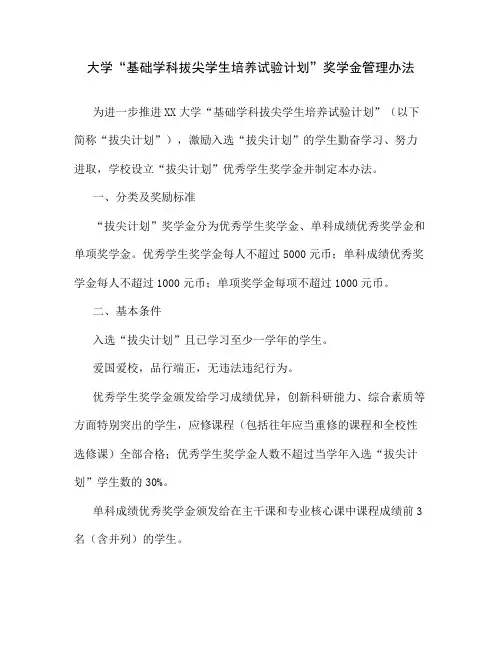 大学“基础学科拔尖学生培养试验计划”奖学金管理办法

为进一步推进XX大学“基础学科拔尖学生培养试验计划”（以下简称“拔尖计划”），激励入选“拔尖计划”的学生勤奋学习、努力进取，学校设立“拔尖计划”优秀学生奖学金并制定本办法。

一、分类及奖励标准

“拔尖计划”奖学金分为优秀学生奖学金、单科成绩优秀奖学金和单项奖学金。优秀学生奖学金每人不超过5000元币；单科成绩优秀奖学金每人不超过1000元币；单项奖学金每项不超过1000元币。

二、基本条件

入选“拔尖计划”且已学习至少一学年的学生。

爱国爱校，品行端正，无违法违纪行为。

优秀学生奖学金颁发给学习成绩优异，创新科研能力、综合素质等方面特别突出的学生，应修课程（包括往年应当重修的课程和全校性选修课）全部合格；优秀学生奖学金人数不超过当学年入选“拔尖计划”学生数的30%。

单科成绩优秀奖学金颁发给在主干课和专业核心课中课程成绩前3名（含并列）的学生。